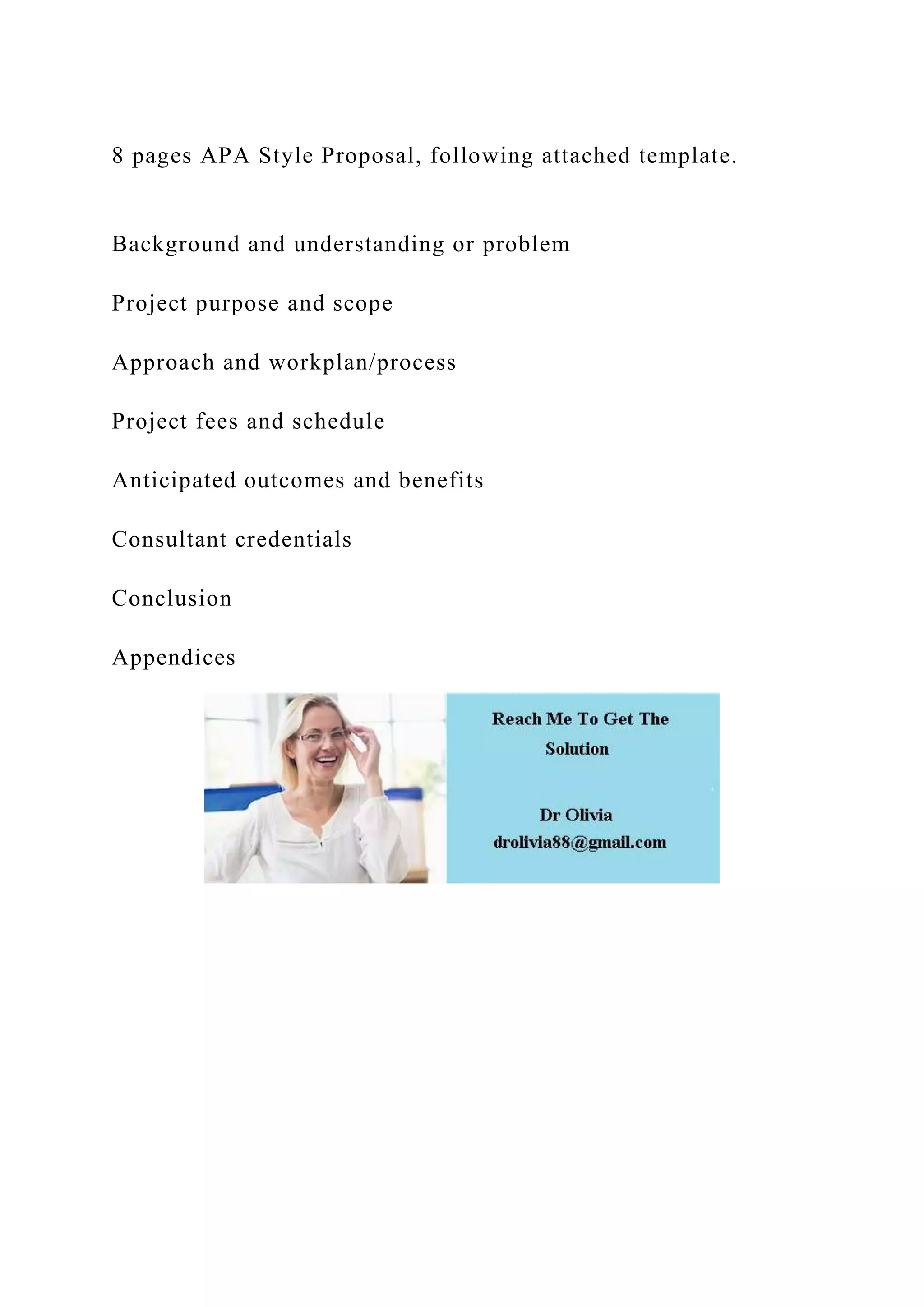 8 pages APA Style Proposal, following attached template.

Background and understanding or problem

Project purpose and scope

Approach and workplan/process

Project fees and schedule

Anticipated outcomes and benefits

Consultant credentials

Conclusion

Appendices

Reach Me To Get The Solution

Dr Olivia
drolivia88@gmail.com